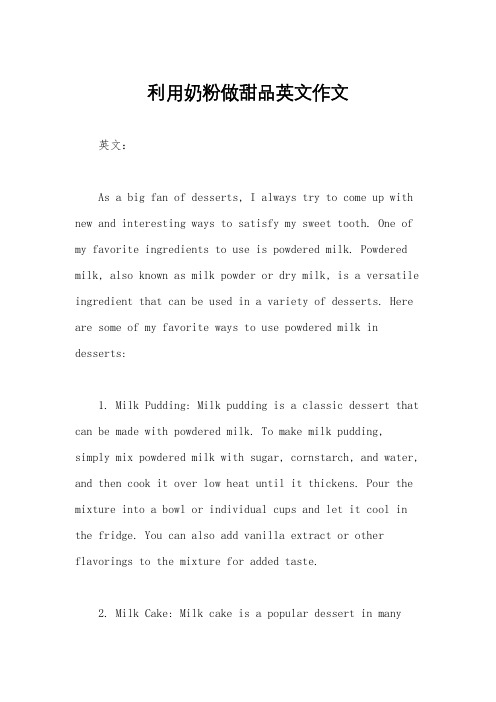 利用奶粉做甜品英文作文

英文：

As a big fan of desserts, I always try to come up with new and interesting ways to satisfy my sweet tooth. One of my favorite ingredients to use is powdered milk. Powdered milk, also known as milk powder or dry milk, is a versatile ingredient that can be used in a variety of desserts. Here are some of my favorite ways to use powdered milk in desserts:

1. Milk Pudding: Milk pudding is a classic dessert that can be made with powdered milk. To make milk pudding, simply mix powdered milk with sugar, cornstarch, and water, and then cook it over low heat until it thickens. Pour the mixture into a bowl or individual cups and let it cool in the fridge. You can also add vanilla extract or other flavorings to the mixture for added taste.

2. Milk Cake: Milk cake is a popular dessert in many